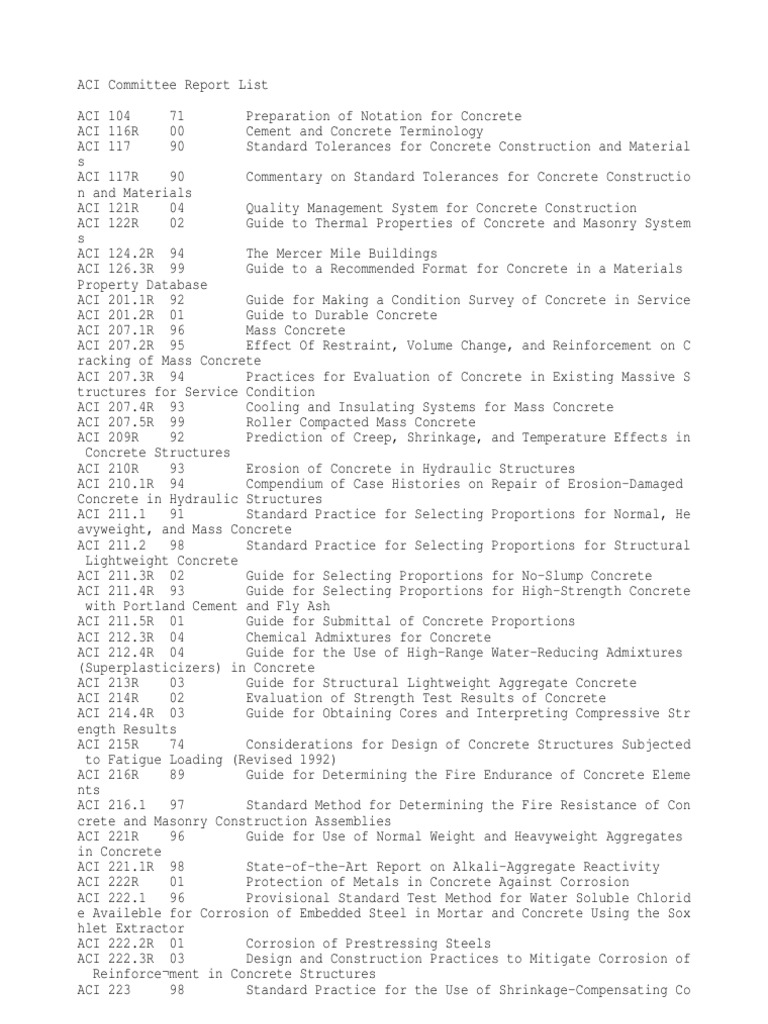 ACI Committee Report List

ACI 104 71 Preparation of Notation for Concrete
ACI 116R 00 Cement and Concrete Terminology
ACI 117 90 Standard Tolerances for Concrete Construction and Materials
ACI 117R 90 Commentary on Standard Tolerances for Concrete Construction and Materials
ACI 121R 04 Quality Management System for Concrete Construction
ACI 122R 02 Guide to Thermal Properties of Concrete and Masonry Systems
ACI 124.2R 94 The Mercer Mile Buildings
ACI 126.3R 99 Guide to a Recommended Format for Concrete in a Materials Property Database
ACI 201.1R 92 Guide for Making a Condition Survey of Concrete in Service
ACI 201.2R 01 Guide to Durable Concrete
ACI 207.1R 96 Mass Concrete
ACI 207.2R 95 Effect Of Restraint, Volume Change, and Reinforcement on Cracking of Mass Concrete
ACI 207.3R 94 Practices for Evaluation of Concrete in Existing Massive Structures for Service Condition
ACI 207.4R 93 Cooling and Insulating Systems for Mass Concrete
ACI 207.5R 99 Roller Compacted Mass Concrete
ACI 209R 92 Prediction of Creep, Shrinkage, and Temperature Effects in Concrete Structures
ACI 210R 93 Erosion of Concrete in Hydraulic Structures
ACI 210.1R 94 Compendium of Case Histories on Repair of Erosion-Damaged Concrete in Hydraulic Structures
ACI 211.1 91 Standard Practice for Selecting Proportions for Normal, Heavyweight, and Mass Concrete
ACI 211.2 98 Standard Practice for Selecting Proportions for Structural Lightweight Concrete
ACI 211.3R 02 Guide for Selecting Proportions for No-Slump Concrete
ACI 211.4R 93 Guide for Selecting Proportions for High-Strength Concrete with Portland Cement and Fly Ash
ACI 211.5R 01 Guide for Submittal of Concrete Proportions
ACI 212.3R 04 Chemical Admixtures for Concrete
ACI 212.4R 04 Guide for the Use of High-Range Water-Reducing Admixtures (Superplasticizers) in Concrete
ACI 213R 03 Guide for Structural Lightweight Aggregate Concrete
ACI 214R 02 Evaluation of Strength Test Results of Concrete
ACI 214.4R 03 Guide for Obtaining Cores and Interpreting Compressive Strength Results
ACI 215R 74 Considerations for Design of Concrete Structures Subjected to Fatigue Loading (Revised 1992)
ACI 216R 89 Guide for Determining the Fire Endurance of Concrete Elements
ACI 216.1 97 Standard Method for Determining the Fire Resistance of Concrete and Masonry Construction Assemblies
ACI 221R 96 Guide for Use of Normal Weight and Heavyweight Aggregates in Concrete
ACI 221.1R 98 State-of-the-Art Report on Alkali-Aggregate Reactivity
ACI 222R 01 Protection of Metals in Concrete Against Corrosion
ACI 222.1 96 Provisional Standard Test Method for Water Soluble Chloride Availeble for Corrosion of Embedded Steel in Mortar and Concrete Using the Soxhlet Extractor
ACI 222.2R 01 Corrosion of Prestressing Steels
ACI 222.3R 03 Design and Construction Practices to Mitigate Corrosion of Reinforce¬ment in Concrete Structures
ACI 223 98 Standard Practice for the Use of Shrinkage-Compensating Co